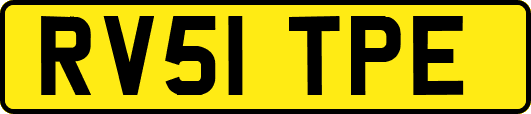 RV51 TPE